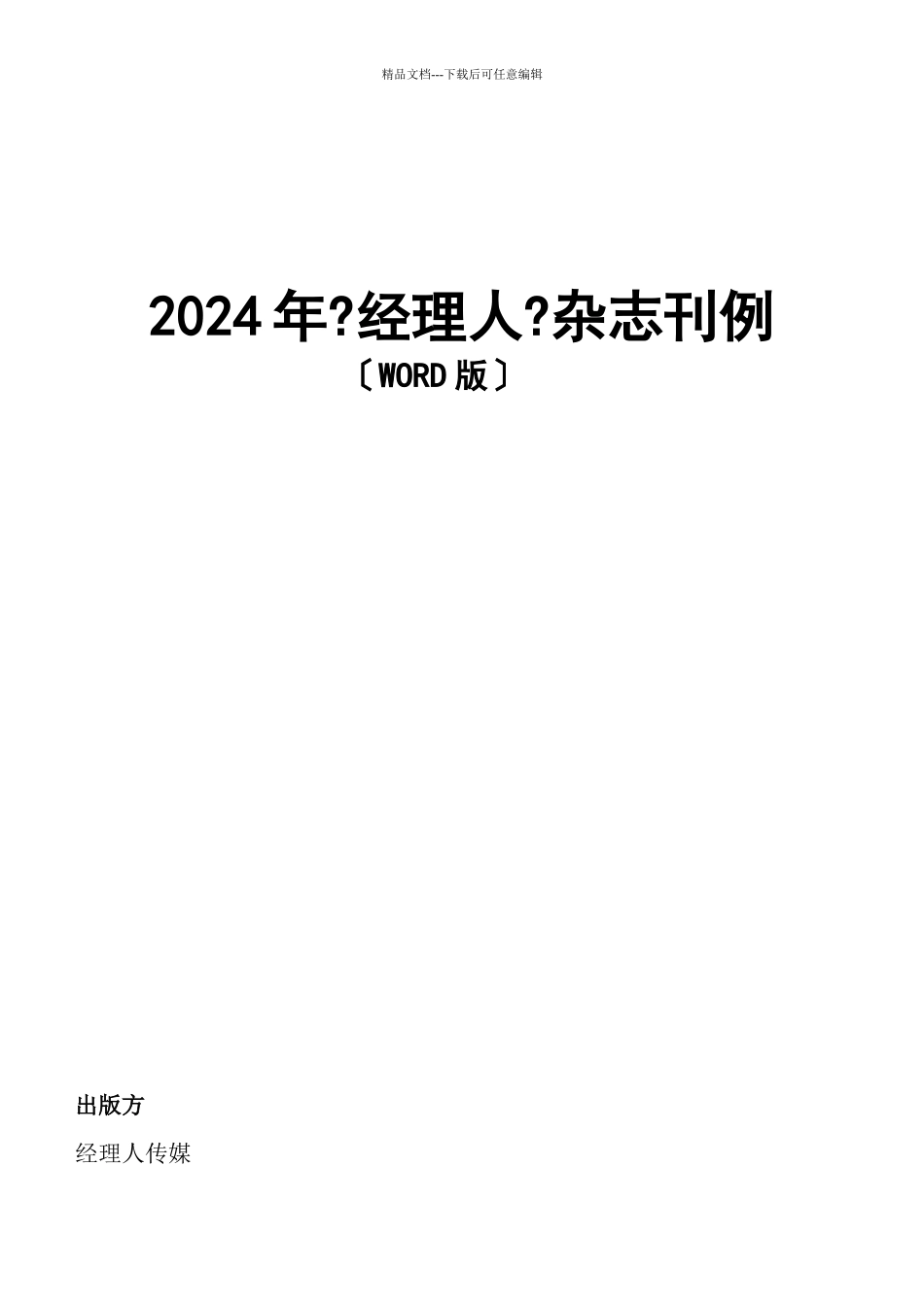 精品文档---下载后可任意编辑

2024年?经理人?杂志刊例

〔WORD版〕

出版方

经理人传媒